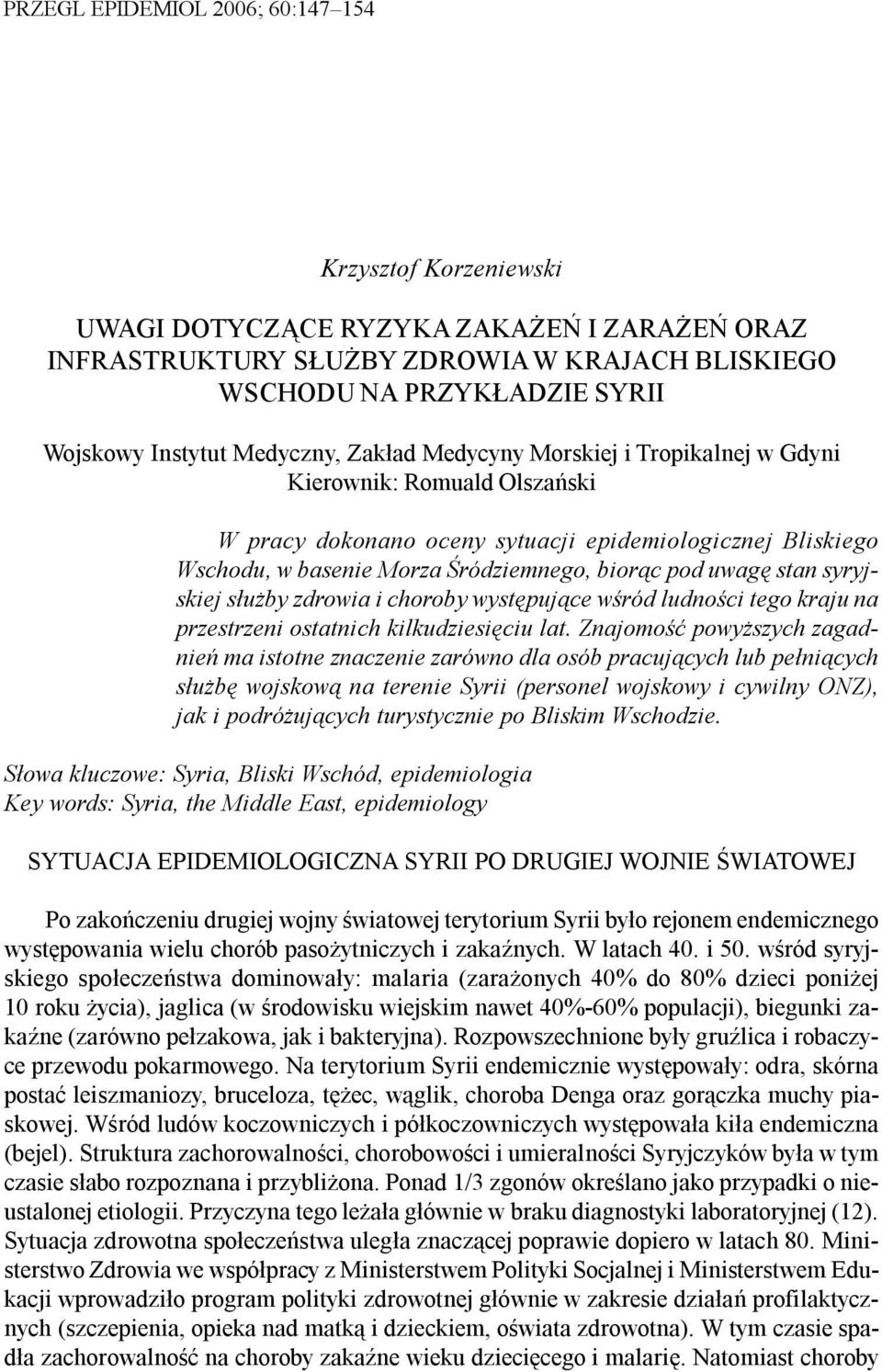 PRZEGL EPIDEMIOL 2006; 60:147–154

Krzysztof Korzeniewski

UWAGI DOTYCZĄCE RYZYKA ZAKAŻEŃ I ZARAŻEŃ ORAZ INFRASTRUKTURY SŁUŻBY ZDROWIA W KRAJACH BLISKIEGO WSCHODU NA PRZYKŁADZIE SYRII

Wojskowy Instytut Medyczny, Zakład Medycyny Morskiej i Tropikalnej w Gdyni
Kierownik: Romuald Olszański

W pracy dokonano oceny sytuacji epidemiologicznej Bliskiego Wschodu, w basenie Morza Śródziemnego, biorąc pod uwagę stan syryjskiej służby zdrowia i choroby występujące wśród ludności tego kraju na przestrzeni ostatnich kilkudziesięciu lat. Znajomość powyższych zagadnień ma istotne znaczenie zarówno dla osób pracujących lub pełniących służbę wojskową na terenie Syrii (personel wojskowy i cywilny ONZ), jak i podróżujących turystycznie po Bliskim Wschodzie.

Słowa kluczowe: Syria, Bliski Wschód, epidemiologia
Key words: Syria, the Middle East, epidemiology

SYTUACJA EPIDEMIOLOGICZNA SYRII PO DRUGIEJ WOJNIE ŚWIATOWEJ

Po zakończeniu drugiej wojny światowej terytorium Syrii było rejonem endemicznego występowania wielu chorób pasożytniczych i zakaźnych. W latach 40. i 50. wśród syryjskiego społeczeństwa dominowały: malaria (zarażonych 40% do 80% dzieci poniżej 10 roku życia), jaglica (w środowisku wiejskim nawet 40%-60% populacji), biegunki zakaźne (zarówno pełzakowa, jak i bakteryjna). Rozpowszechnione były gruźlica i robaczyce przewodu pokarmowego. Na terytorium Syrii endemicznie występowały: odra, skórna postać leiszmaniozy, bruceloza, tężec, wąglik, choroba Denga oraz gorączka muchy piaskowej. Wśród ludów koczowniczych i półkoczowniczych występowała kiła endemiczna (bejel). Struktura zachorowalności, chorobowości i umieralności Syryjczyków była w tym czasie słabo rozpoznana i przybliżona. Ponad 1/3 zgonów określano jako przypadki o nieustalonej etiologii. Przyczyna tego leżała głównie w braku diagnostyki laboratoryjnej (12). Sytuacja zdrowotna społeczeństwa uległa znaczącej poprawie dopiero w latach 80. Ministerstwo Zdrowia we współpracy z Ministerstwem Polityki Socjalnej i Ministerstwem Edukacji wprowadziło program polityki zdrowotnej głównie w zakresie działań profilaktycznych (szczepienia, opieka nad matką i dzieckiem, oświata zdrowotna). W tym czasie spadła zachorowalność na choroby zakaźne wieku dziecięcego i malarię. Natomiast choroby